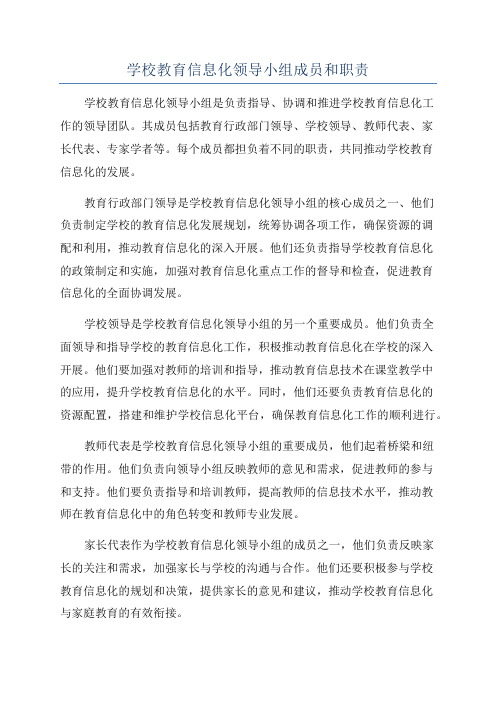 学校教育信息化领导小组成员和职责

学校教育信息化领导小组是负责指导、协调和推进学校教育信息化工作的领导团队。其成员包括教育行政部门领导、学校领导、教师代表、家长代表、专家学者等。每个成员都担负着不同的职责，共同推动学校教育信息化的发展。

教育行政部门领导是学校教育信息化领导小组的核心成员之一、他们负责制定学校的教育信息化发展规划，统筹协调各项工作，确保资源的调配和利用，推动教育信息化的深入开展。他们还负责指导学校教育信息化的政策制定和实施，加强对教育信息化重点工作的督导和检查，促进教育信息化的全面协调发展。

学校领导是学校教育信息化领导小组的另一个重要成员。他们负责全面领导和指导学校的教育信息化工作，积极推动教育信息化在学校的深入开展。他们要加强对教师的培训和指导，推动教育信息技术在课堂教学中的应用，提升学校教育信息化的水平。同时，他们还要负责教育信息化的资源配置，搭建和维护学校信息化平台，确保教育信息化工作的顺利进行。

教师代表是学校教育信息化领导小组的重要成员，他们起着桥梁和纽带的作用。他们负责向领导小组反映教师的意见和需求，促进教师的参与和支持。他们要负责指导和培训教师，提高教师的信息技术水平，推动教师在教育信息化中的角色转变和教师专业发展。

家长代表作为学校教育信息化领导小组的成员之一，他们负责反映家长的关注和需求，加强家长与学校的沟通与合作。他们还要积极参与学校教育信息化的规划和决策，提供家长的意见和建议，推动学校教育信息化与家庭教育的有效衔接。